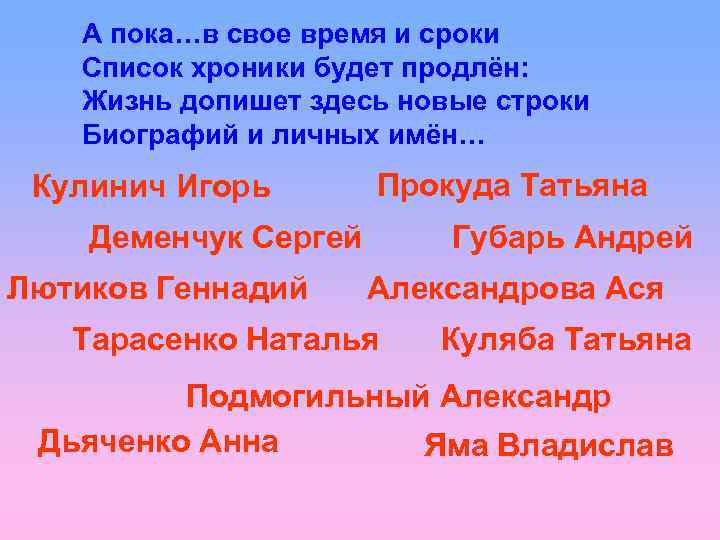 А пока…в свое время и сроки
Список хроники будет продлён:
Жизнь допишет здесь новые строки
Биографий и личных имён…

Кулинич Игорь

Прокуда Татьяна

Деменчук Сергей

Губарь Андрей

Лютиков Геннадий

Александрова Ася

Тарасенко Наталья

Куляба Татьяна

Подмогильный Александр

Дьяченко Анна

Яма Владислав